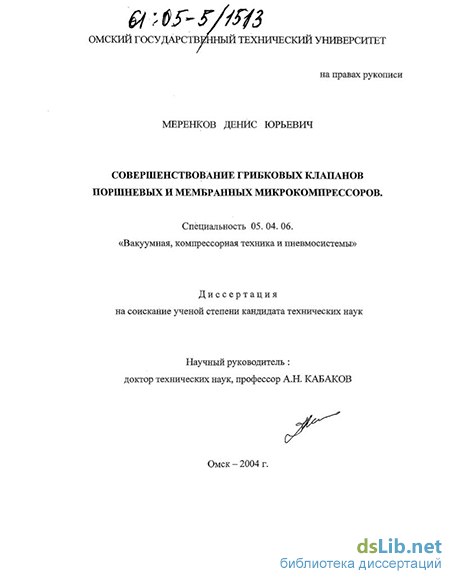 61:05-5/1513

ОМСКИЙ ГОСУДАРСТВЕННЫЙ ТЕХНИЧЕСКИЙ УНИВЕРСИТЕТ

на правах рукописи

МЕРЕНКОВ ДЕНИС ЮРЬЕВИЧ

СОВЕРШЕНСТВОВАНИЕ ГРИБКОВЫХ КЛАПАНОВ ПОРШНЕВЫХ И МЕМБРАННЫХ МИКРОКОМПРЕССОРОВ.

Специальность 05. 04. 06.
«Вакуумная, компрессорная техника и пневмосистемы»

Диссертация
на соискание ученой степени кандидата технических наук

Научный руководитель :
доктор технических наук, профессор А.Н. КАБАКОВ

Омск – 2004 г.

dsLib.net
библиотека диссертаций